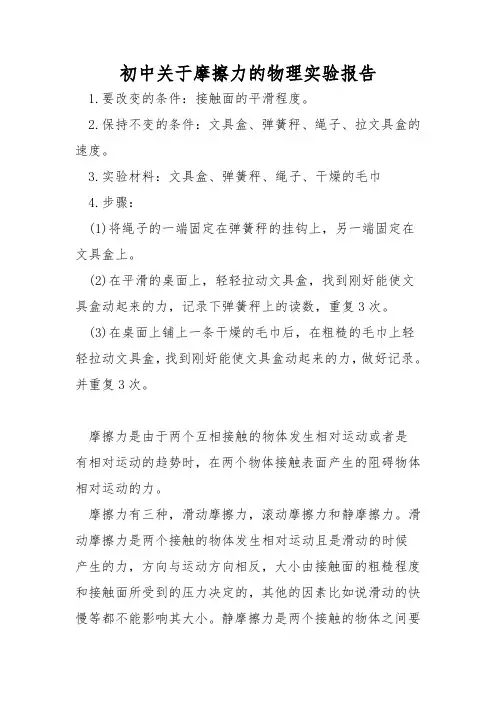 初中关于摩擦力的物理实验报告

1.要改变的条件：接触面的平滑程度。

2.保持不变的条件：文具盒、弹簧秤、绳子、拉文具盒的速度。

3.实验材料：文具盒、弹簧秤、绳子、干燥的毛巾

4.步骤：

(1)将绳子的一端固定在弹簧秤的挂钩上，另一端固定在文具盒上。

(2)在平滑的桌面上，轻轻拉动文具盒，找到刚好能使文具盒动起来的力，记录下弹簧秤上的读数，重复3次。

(3)在桌面上铺上一条干燥的毛巾后，在粗糙的毛巾上轻轻拉动文具盒，找到刚好能使文具盒动起来的力，做好记录。并重复3次。

摩擦力是由于两个互相接触的物体发生相对运动或者是有相对运动的趋势时，在两个物体接触表面产生的阻碍物体相对运动的力。

摩擦力有三种，滑动摩擦力，滚动摩擦力和静摩擦力。滑动摩擦力是两个接触的物体发生相对运动且是滑动的时候产生的力，方向与运动方向相反，大小由接触面的粗糙程度和接触面所受到的压力决定的，其他的因素比如说滑动的快慢等都不能影响其大小。静摩擦力是两个接触的物体之间要